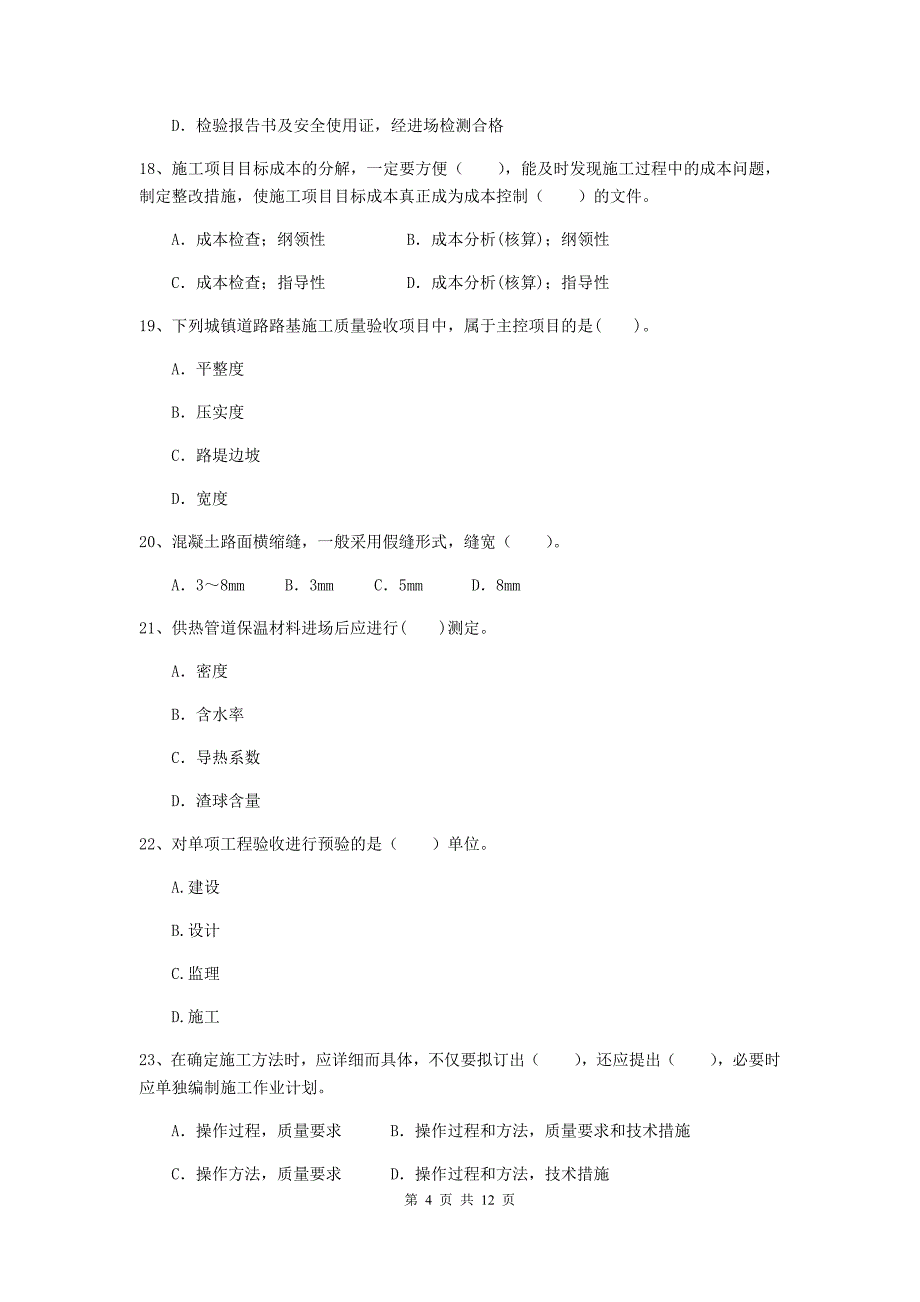 D. 检验报告书及安全使用证，经进场检测合格

18、施工项目目标成本的分解，一定要方便（　　），能及时发现施工过程中的成本问题，制定整改措施，使施工项目目标成本真正成为成本控制（　　）的文件。

A. 成本检查；纲领性　　　　B. 成本分析(核算)；纲领性

C. 成本检查；指导性　　　　D. 成本分析(核算)；指导性

19、下列城镇道路路基施工质量验收项目中，属于主控项目的是(　　)。

A. 平整度

B. 压实度

C. 路堤边坡

D. 宽度

20、混凝土路面横缩缝，一般采用假缝形式，缝宽（　　）。

A. 3～8mm　　B. 3mm　　C. 5mm　　D. 8mm

21、供热管道保温材料进场后应进行(　　)测定。

A. 密度

B. 含水率

C. 导热系数

D. 渣球含量

22、对单项工程验收进行预验的是（　　）单位。

A.建设

B.设计

C.监理

D.施工

23、在确定施工方法时，应详细而具体，不仅要拟订出（　　），还应提出（　　），必要时应单独编制施工作业计划。

A. 操作过程，质量要求　　　B. 操作过程和方法，质量要求和技术措施

C. 操作方法，质量要求　　　D. 操作过程和方法，技术措施

第 4 页 共 12 页